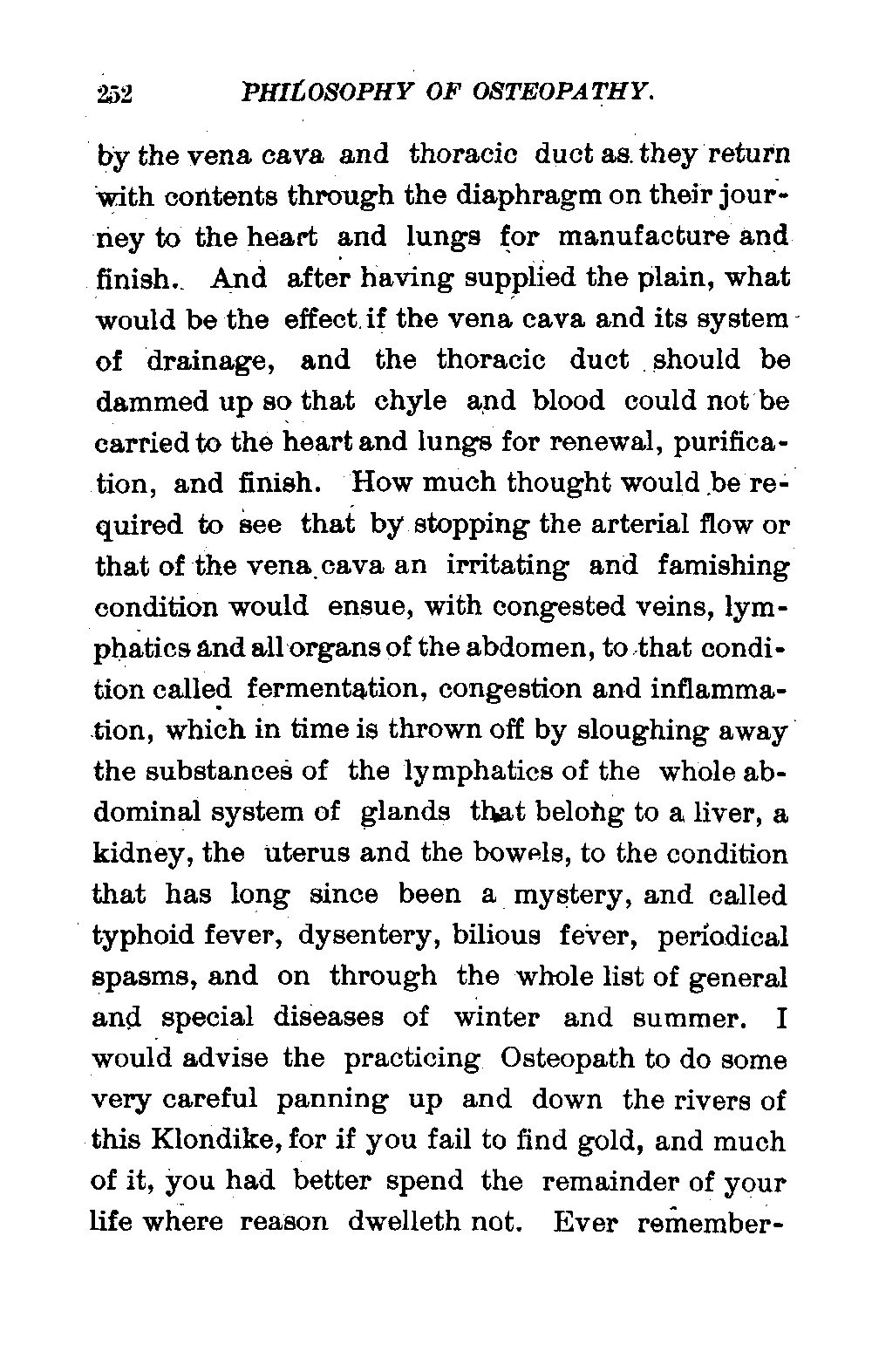 252 PHILOSOPHY OF OSTEOPATHY.

by the vena cava and thoracic duct as they return with contents through the diaphragm on their journey to the heart and lungs for manufacture and finish. And after having supplied the plain, what would be the effect if the vena cava and its system of drainage, and the thoracic duct should be dammed up so that chyle and blood could not be carried to the heart and lungs for renewal, purification, and finish. How much thought would be required to see that by stopping the arterial flow or that of the vena cava an irritating and famishing condition would ensue, with congested veins, lymphatics and all organs of the abdomen, to that condition called fermentation, congestion and inflammation, which in time is thrown off by sloughing away the substances of the lymphatics of the whole abdominal system of glands that belong to a liver, a kidney, the uterus and the bowels, to the condition that has long since been a mystery, and called typhoid fever, dysentery, bilious fever, periodical spasms, and on through the whole list of general and special diseases of winter and summer. I would advise the practicing Osteopath to do some very careful panning up and down the rivers of this Klondike, for if you fail to find gold, and much of it, you had better spend the remainder of your life where reason dwelleth not. Ever remember-